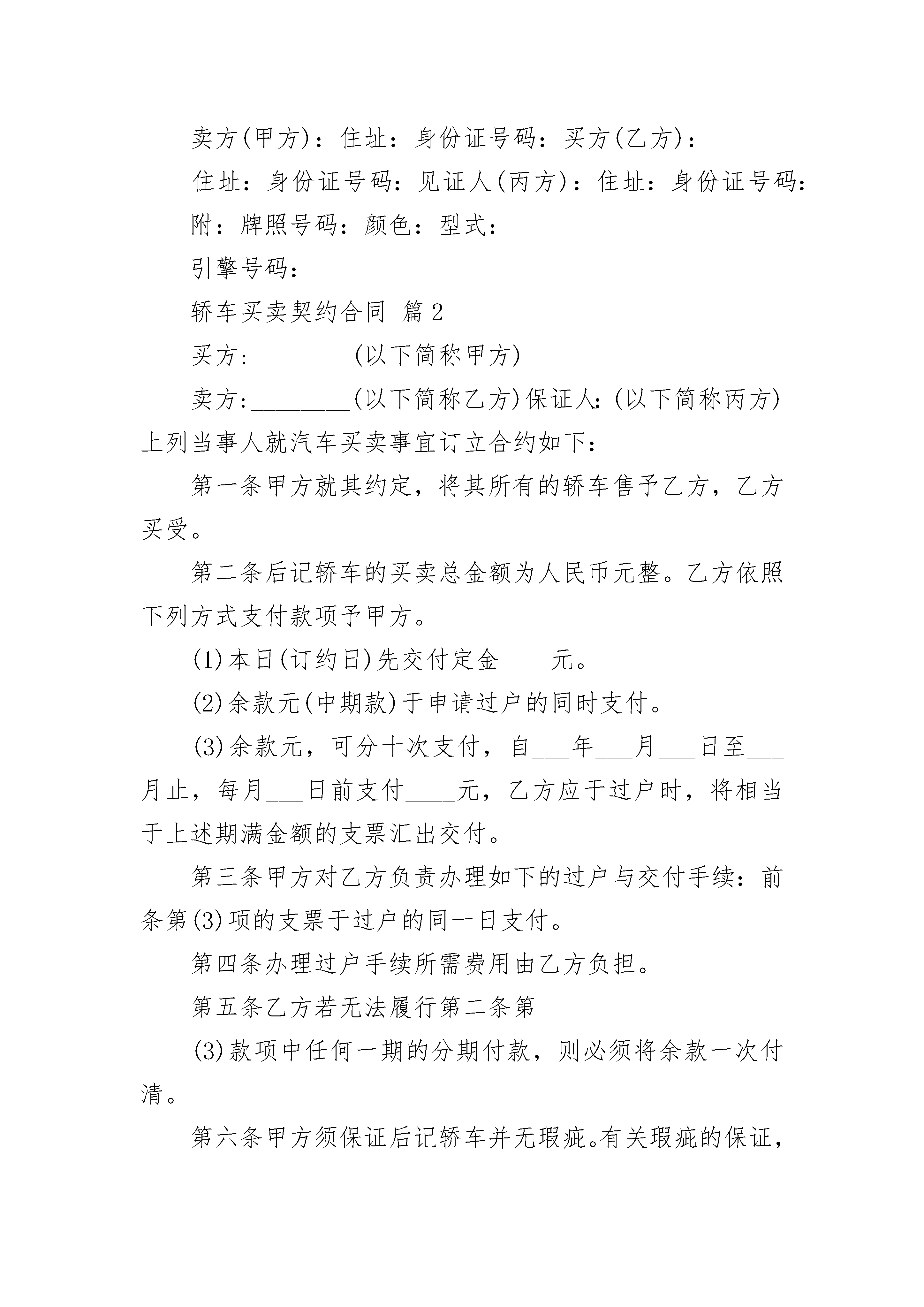 卖方(甲方)：住址：身份证号码：买方(乙方)：

住址：身份证号码：见证人(丙方)：住址：身份证号码：

附：牌照号码：颜色：型式：

引擎号码：

轿车买卖契约合同 篇2

买方:________(以下简称甲方)

卖方:________(以下简称乙方)保证人:(以下简称丙方)上列当事人就汽车买卖事宜订立合约如下:

第一条甲方就其约定，将其所有的轿车售予乙方，乙方买受。

第二条后记轿车的买卖总金额为人民币元整。乙方依照下列方式支付款项予甲方。

(1)本日(订约日)先交付定金____元。

(2)余款元(中期款)于申请过户的同时支付。

(3)余款元，可分十次支付，自___年___月___日至___月止，每月___日前支付____元，乙方应于过户时，将相当于上述期满金额的支票汇出交付。

第三条甲方对乙方负责办理如下的过户与交付手续：前条第(3)项的支票于过户的同一日支付。

第四条办理过户手续所需费用由乙方负担。

第五条乙方若无法履行第二条第

(3)款项中任何一期的分期付款，则必须将余款一次付清。

第六条甲方须保证后记轿车并无瑕疵。有关瑕疵的保证，